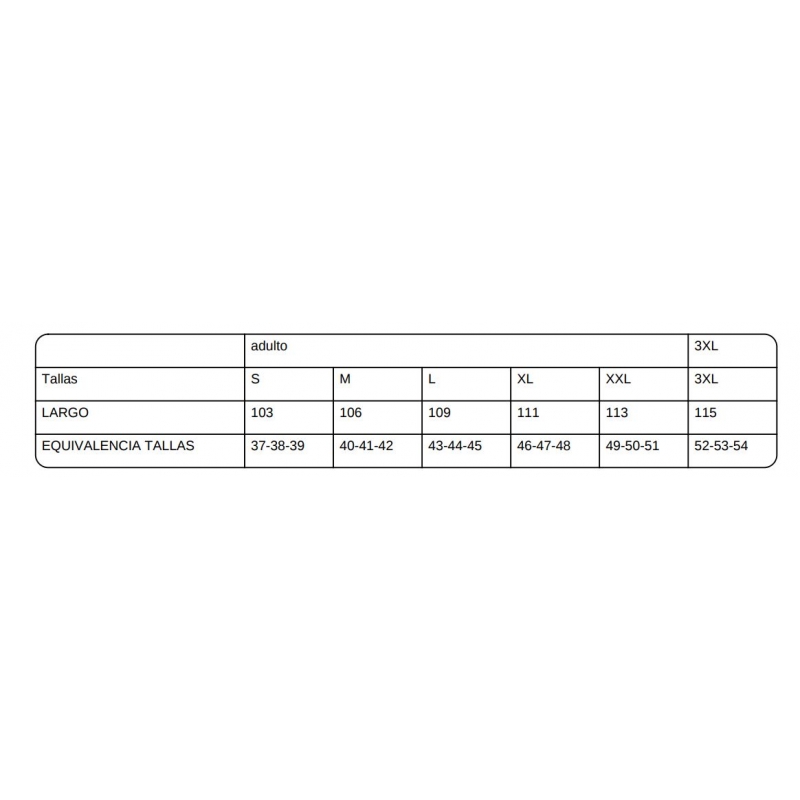 | | adulto | | | | | 3XL |
|---|---|---|---|---|---|---|
| Tallas | S | M | L | XL | XXL | 3XL |
| LARGO | 103 | 106 | 109 | 111 | 113 | 115 |
| EQUIVALENCIA TALLAS | 37-38-39 | 40-41-42 | 43-44-45 | 46-47-48 | 49-50-51 | 52-53-54 |